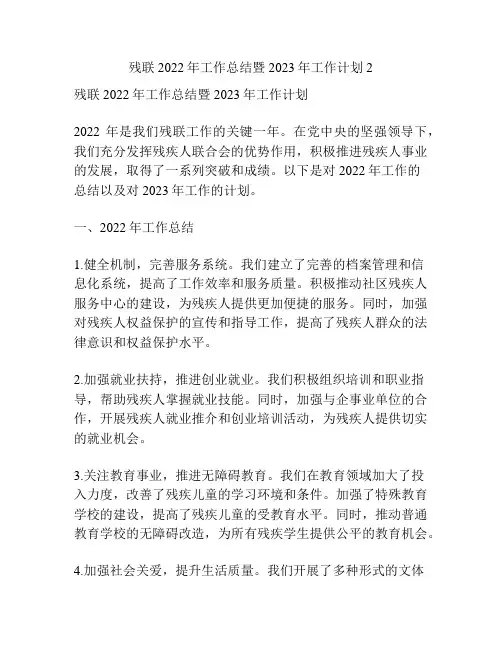 残联 2022 年工作总结暨 2023 年工作计划 2

残联 2022 年工作总结暨 2023 年工作计划

2022 年是我们残联工作的关键一年。在党中央的坚强领导下，我们充分发挥残疾人联合会的优势作用，积极推进残疾人事业的发展，取得了一系列突破和成绩。以下是对 2022 年工作的总结以及对 2023 年工作的计划。

一、2022 年工作总结

1.健全机制，完善服务系统。我们建立了完善的档案管理和信息化系统，提高了工作效率和服务质量。积极推动社区残疾人服务中心的建设，为残疾人提供更加便捷的服务。同时，加强对残疾人权益保护的宣传和指导工作，提高了残疾人群众的法律意识和权益保护水平。

2.加强就业扶持，推进创业就业。我们积极组织培训和职业指导，帮助残疾人掌握就业技能。同时，加强与企事业单位的合作，开展残疾人就业推介和创业培训活动，为残疾人提供切实的就业机会。

3.关注教育事业，推进无障碍教育。我们在教育领域加大了投入力度，改善了残疾儿童的学习环境和条件。加强了特殊教育学校的建设，提高了残疾儿童的受教育水平。同时，推动普通教育学校的无障碍改造，为所有残疾学生提供公平的教育机会。

4.加强社会关爱，提升生活质量。我们开展了多种形式的文体